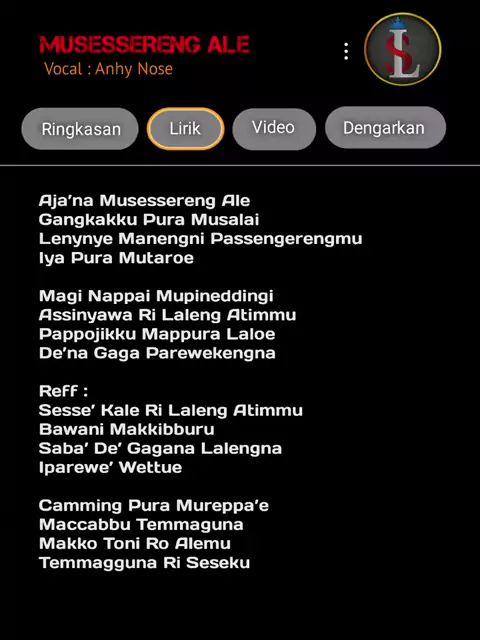 MUSESSERENG ALE
Vocal : Anhy Nose

SL

Ringkasan
Lirik
Video
Dengarkan

Aja'na Musessereng Ale
Gangkakku Pura Musalai
Lenynye Manengni Passengerengmu
Iya Pura Mutaroe

Magi Nappai Mupineddingi
Assinyawa Ri Laleng Atimmu
Pappojikku Mappura Laloe
De'na Gaga Parewekengna

Reff :
Sesse' Kale Ri Laleng Atimmu
Bawani Makkibburu
Saba' De' Gagana Lalengna
Iparewe' Wettue

Camming Pura Mureppa'e
Maccabbu Temmaguna
Makko Toni Ro Alemu
Temmagguna Ri Seseku